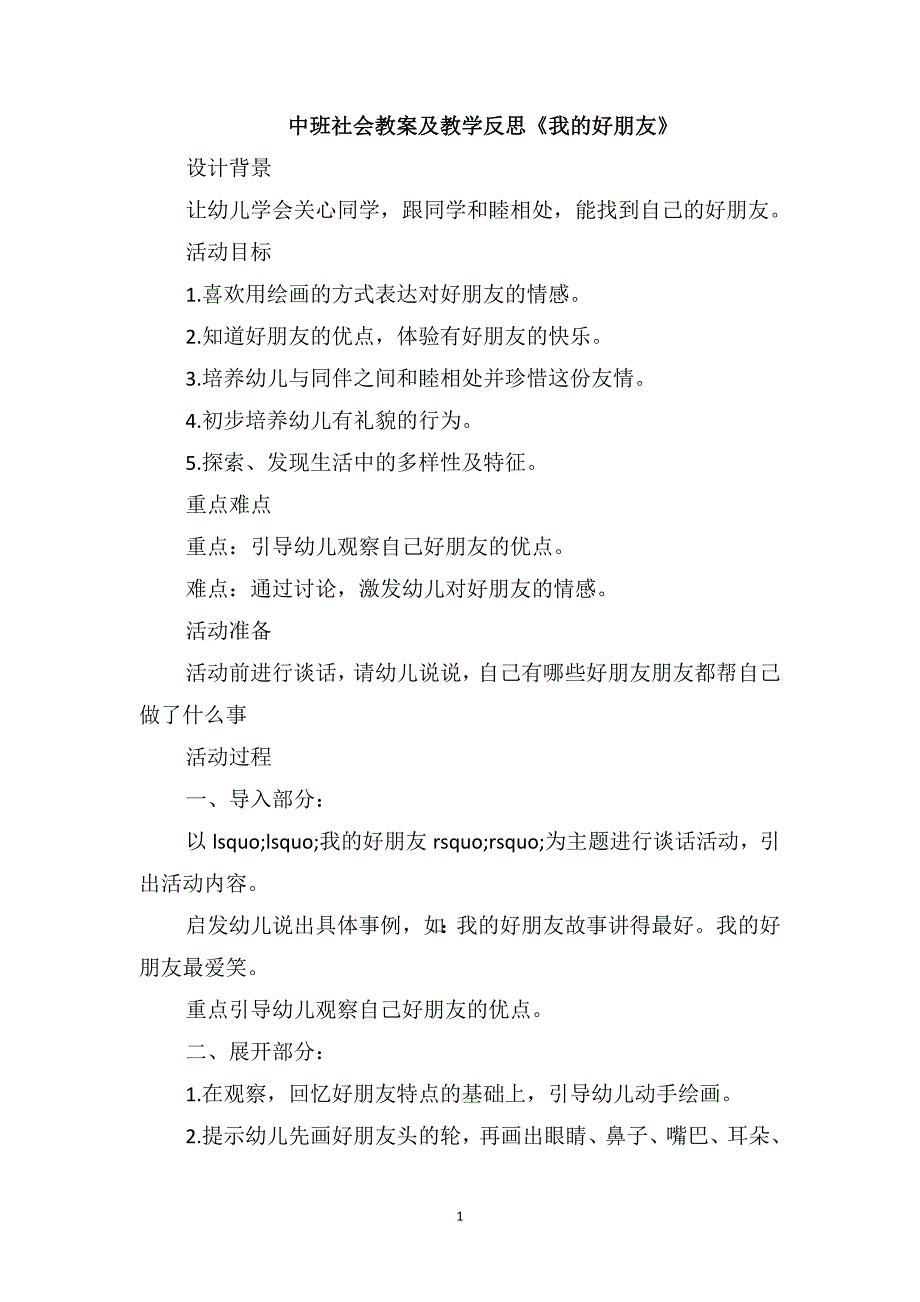 中班社会教案及教学反思《我的好朋友》

设计背景

让幼儿学会关心同学，跟同学和睦相处，能找到自己的好朋友。

活动目标

1.喜欢用绘画的方式表达对好朋友的情感。

2.知道好朋友的优点，体验有好朋友的快乐。

3.培养幼儿与同伴之间和睦相处并珍惜这份友情。

4.初步培养幼儿有礼貌的行为。

5.探索、发现生活中的多样性及特征。

重点难点

重点：引导幼儿观察自己好朋友的优点。

难点：通过讨论，激发幼儿对好朋友的情感。

活动准备

活动前进行谈话，请幼儿说说，自己有哪些好朋友朋友都帮自己做了什么事

活动过程

一、导入部分：

以 lsquo;lsquo;我的好朋友 rsquo;rsquo;为主题进行谈话活动，引出活动内容。

启发幼儿说出具体事例，如：我的好朋友故事讲得最好。我的好朋友最爱笑。

重点引导幼儿观察自己好朋友的优点。

二、展开部分：

1.在观察，回忆好朋友特点的基础上，引导幼儿动手绘画。

2.提示幼儿先画好朋友头的轮，再画出眼睛、鼻子、嘴巴、耳朵、

1